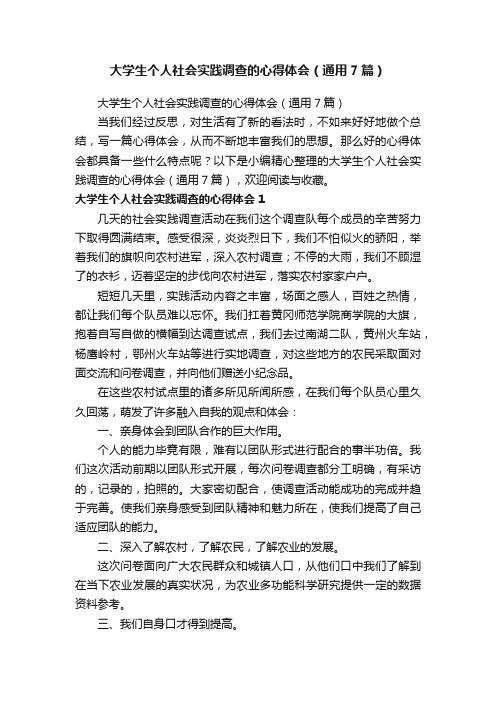 大学生个人社会实践调查的心得体会（通用7篇）

大学生个人社会实践调查的心得体会（通用7篇）

当我们经过反思，对生活有了新的看法时，不如来好好地做个总结，写一篇心得体会，从而不断地丰富我们的思想。那么好的心得体会都具备一些什么特点呢？以下是小编精心整理的大学生个人社会实践调查的心得体会（通用7篇），欢迎阅读与收藏。

大学生个人社会实践调查的心得体会1

几天的社会实践调查活动在我们这个调查队每个成员的辛苦努力下取得圆满结束。感受很深，炎炎烈日下，我们不怕似火的骄阳，举着我们的旗帜向农村进军，深入农村调查；不停的大雨，我们不顾湿了的衣衫，迈着坚定的步伐向农村进军，落实农村家家户户。

短短几天里，实践活动内容之丰富，场面之感人，百姓之热情，都让我们每个队员难以忘怀。我们扛着黄冈师范学院商学院的大旗，抱着自写自做的横幅到达调查试点，我们去过南湖二队，黄州火车站，杨鹰岭村，鄂州火车站等进行实地调查，对这些地方的农民采取面对面交流和问卷调查，并向他们赠送小纪念品。

在这些农村试点里的诸多所见所闻所感，在我们每个队员心里久久回荡，萌发了许多融入自我的观点和体会：

一、亲身体会到团队合作的巨大作用。

个人的能力毕竟有限，难有以团队形式进行配合的事半功倍。我们这次活动前期以团队形式开展，每次问卷调查都分工明确，有采访的，记录的，拍照的。大家密切配合，使调查活动能成功的完成并趋于完善。使我们亲身感受到团队精神和魅力所在，使我们提高了自己适应团队的能力。

二、深入了解农村，了解农民，了解农业的发展。

这次问卷面向广大农民群众和城镇人口，从他们口中我们了解到在当下农业发展的真实状况，为农业多功能科学研究提供一定的数据资料参考。

三、我们自身口才得到提高。